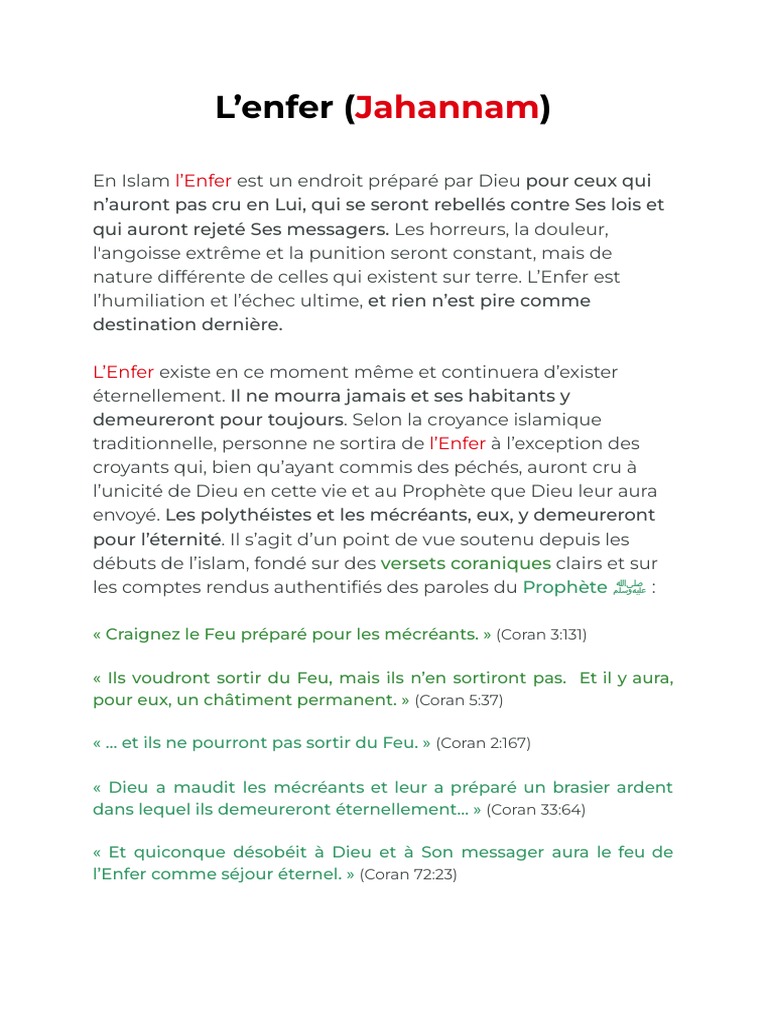 L’enfer (Jahannam)

En Islam l’Enfer est un endroit préparé par Dieu pour ceux qui n’auront pas cru en Lui, qui se seront rebellés contre Ses lois et qui auront rejeté Ses messagers. Les horreurs, la douleur, l'angoisse extrême et la punition seront constant, mais de nature différente de celles qui existent sur terre. L’Enfer est l’humiliation et l’échec ultime, et rien n’est pire comme destination dernière.

L’Enfer existe en ce moment même et continuera d’exister éternellement. Il ne mourra jamais et ses habitants y demeureront pour toujours. Selon la croyance islamique traditionnelle, personne ne sortira de l’Enfer à l’exception des croyants qui, bien qu’ayant commis des péchés, auront cru à l’unicité de Dieu en cette vie et au Prophète que Dieu leur aura envoyé. Les polythéistes et les mécréants, eux, y demeureront pour l’éternité. Il s’agit d’un point de vue soutenu depuis les débuts de l’islam, fondé sur des versets coraniques clairs et sur les comptes rendus authentifiés des paroles du Prophète ﷺ :

« Craignez le Feu préparé pour les mécréants. » (Coran 3:131)

« Ils voudront sortir du Feu, mais ils n’en sortiront pas. Et il y aura, pour eux, un châtiment permanent. » (Coran 5:37)

« … et ils ne pourront pas sortir du Feu. » (Coran 2:167)

« Dieu a maudit les mécréants et leur a préparé un brasier ardent dans lequel ils demeureront éternellement… » (Coran 33:64)

« Et quiconque désobéit à Dieu et à Son messager aura le feu de l’Enfer comme séjour éternel. » (Coran 72:23)